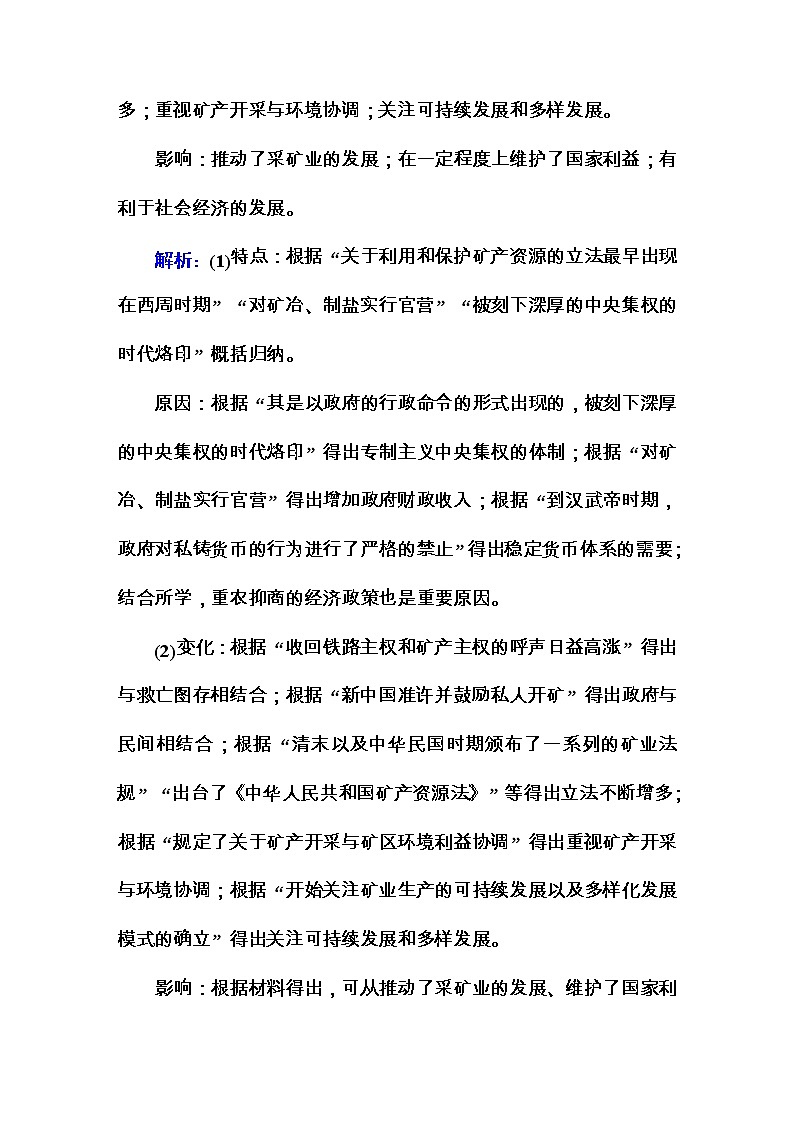 多；重视矿产开采与环境协调；关注可持续发展和多样发展。

影响：推动了采矿业的发展；在一定程度上维护了国家利益；有利于社会经济的发展。

解析：(1)特点：根据“关于利用和保护矿产资源的立法最早出现在西周时期”“对矿冶、制盐实行官营”“被刻下深厚的中央集权的时代烙印”概括归纳。

原因：根据“其是以政府的行政命令的形式出现的，被刻下深厚的中央集权的时代烙印”得出专制主义中央集权的体制；根据“对矿冶、制盐实行官营”得出增加政府财政收入；根据“到汉武帝时期，政府对私铸货币的行为进行了严格的禁止”得出稳定货币体系的需要；结合所学，重农抑商的经济政策也是重要原因。

(2)变化：根据“收回铁路主权和矿产主权的呼声日益高涨”得出与救亡图存相结合；根据“新中国准许并鼓励私人开矿”得出政府与民间相结合；根据“清末以及中华民国时期颁布了一系列的矿业法规”“出台了《中华人民共和国矿产资源法》”等得出立法不断增多；根据“规定了关于矿产开采与矿区环境利益协调”得出重视矿产开采与环境协调；根据“开始关注矿业生产的可持续发展以及多样化发展模式的确立”得出关注可持续发展和多样发展。

影响：根据材料得出，可从推动了采矿业的发展、维护了国家利